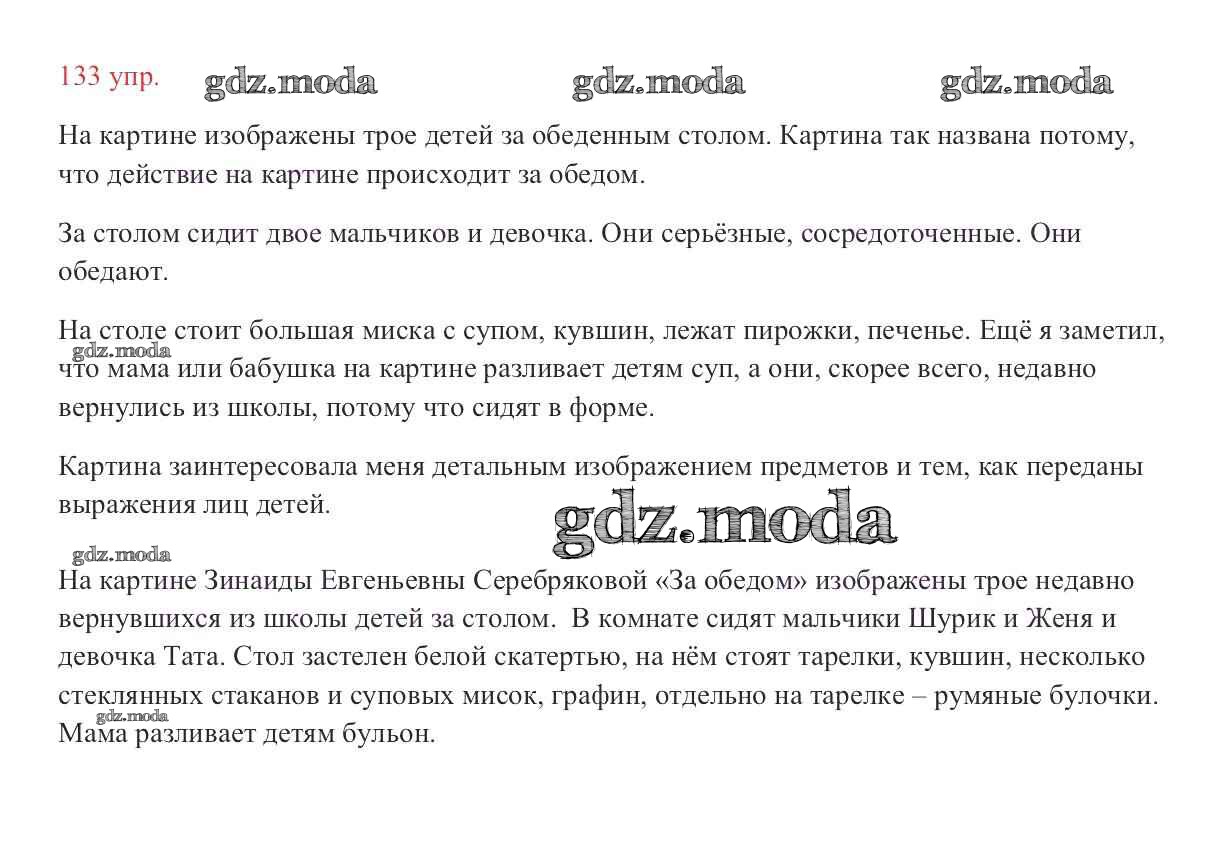 133 упр. gdz.moda gdz.moda gdz.moda

На картине изображены трое детей за обеденным столом. Картина так названа потому, что действие на картине происходит за обедом.

За столом сидит двое мальчиков и девочка. Они серьёзные, сосредоточенные. Они обедают.

На столе стоит большая миска с супом, кувшин, лежат пирожки, печенье. Ещё я заметил, что мама или бабушка на картине разливает детям суп, а они, скорее всего, недавно вернулись из школы, потому что сидят в форме.

gdz.moda

Картина заинтересовала меня детальным изображением предметов и тем, как переданы выражения лиц детей.

gdz.moda

gdz.moda

На картине Зинаиды Евгеньевны Серебряковой «За обедом» изображены трое недавно вернувшихся из школы детей за столом. В комнате сидят мальчики Шурик и Женя и девочка Тата. Стол застелен белой скатертью, на нём стоят тарелки, кувшин, несколько стеклянных стаканов и суповых мисок, графин, отдельно на тарелке – румяные булочки. Мама разливает детям бульон.

gdz.moda